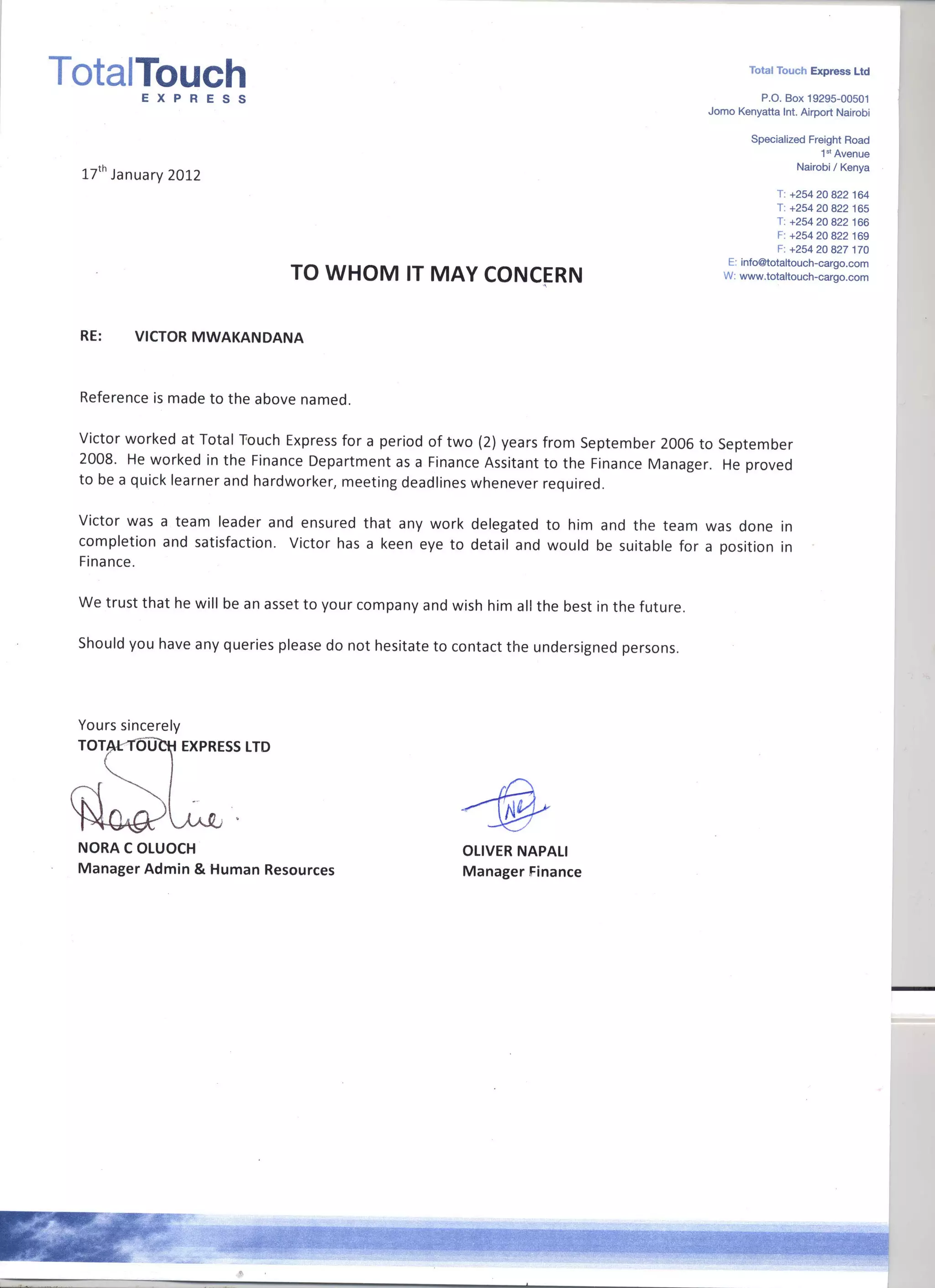 TotalTouch
EXPRESS

Total Touch Express Ltd

P.O. Box 19295-00501
Jomo Kenyatta Int. Airport Nairobi

Specialized Freight Road
1st Avenue
Nairobi / Kenya

T: +254 20 822 164
T: +254 20 822 165
T: +254 20 822 166
F: +254 20 822 169
F: +254 20 827 170
E: info@totaltouch-cargo.com
W: www.totaltouch-cargo.com

17th January 2012

TO WHOM IT MAY CONCERN

RE: VICTOR MWAKANDANA

Reference is made to the above named.

Victor worked at Total Touch Express for a period of two (2) years from September 2006 to September 2008. He worked in the Finance Department as a Finance Assitant to the Finance Manager. He proved to be a quick learner and hardworker, meeting deadlines whenever required.

Victor was a team leader and ensured that any work delegated to him and the team was done in completion and satisfaction. Victor has a keen eye to detail and would be suitable for a position in Finance.

We trust that he will be an asset to your company and wish him all the best in the future.

Should you have any queries please do not hesitate to contact the undersigned persons.

Yours sincerely
TOTAL TOUCH EXPRESS LTD

NORA C OLUOCH
Manager Admin & Human Resources

OLIVER NAPALI
Manager Finance